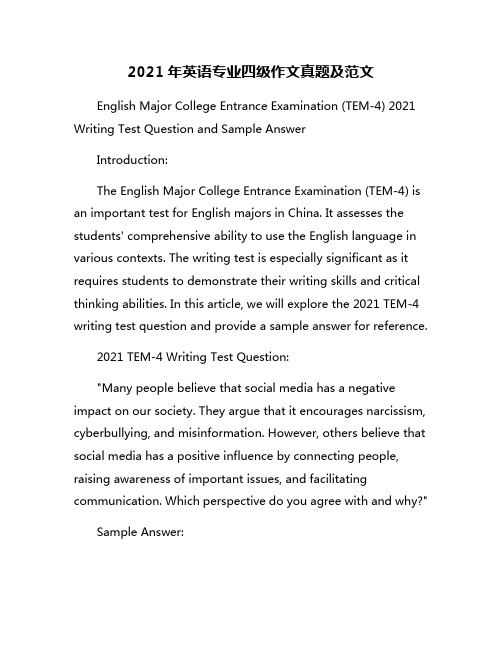 2021 年英语专业四级作文真题及范文

English Major College Entrance Examination (TEM-4) 2021 Writing Test Question and Sample Answer

Introduction:

The English Major College Entrance Examination (TEM-4) is an important test for English majors in China. It assesses the students' comprehensive ability to use the English language in various contexts. The writing test is especially significant as it requires students to demonstrate their writing skills and critical thinking abilities. In this article, we will explore the 2021 TEM-4 writing test question and provide a sample answer for reference.

2021 TEM-4 Writing Test Question:

"Many people believe that social media has a negative impact on our society. They argue that it encourages narcissism, cyberbullying, and misinformation. However, others believe that social media has a positive influence by connecting people, raising awareness of important issues, and facilitating communication. Which perspective do you agree with and why?"

Sample Answer: